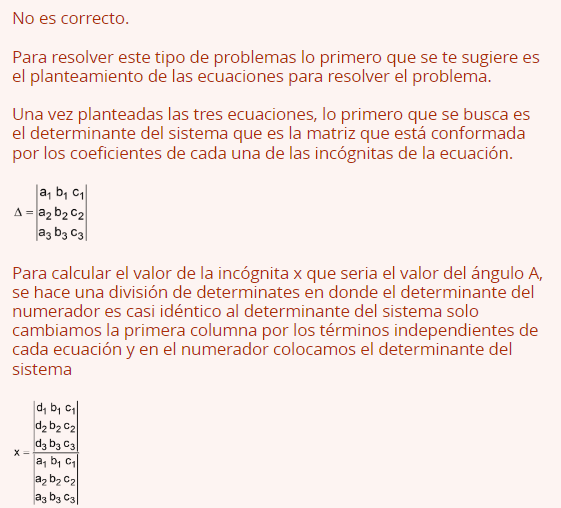 No es correcto.

Para resolver este tipo de problemas lo primero que se te sugiere es el planteamiento de las ecuaciones para resolver el problema.

Una vez planteadas las tres ecuaciones, lo primero que se busca es el determinante del sistema que es la matriz que está conformada por los coeficientes de cada una de las incógnitas de la ecuación.

$\Delta = \begin{vmatrix} a_1 & b_1 & c_1 \\ a_2 & b_2 & c_2 \\ a_3 & b_3 & c_3 \end{vmatrix}$

Para calcular el valor de la incógnita x que seria el valor del ángulo A, se hace una división de determinates en donde el determinante del numerador es casi idéntico al determinante del sistema solo cambiamos la primera columna por los términos independientes de cada ecuación y en el numerador colocamos el determinante del sistema

$x = \frac{\begin{vmatrix} d_1 & b_1 & c_1 \\ d_2 & b_2 & c_2 \\ d_3 & b_3 & c_3 \end{vmatrix}}{\begin{vmatrix} a_1 & b_1 & c_1 \\ a_2 & b_2 & c_2 \\ a_3 & b_3 & c_3 \end{vmatrix}}$